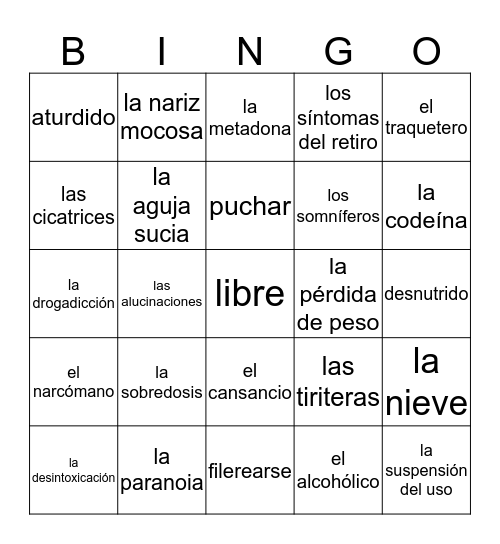 | B | I | N | G | O |
|---|---|---|---|---|
| aturdido | la nariz mocosa | la metadona | los síntomas del retiro | el traquetero |
| las cicatrices | la aguja sucia | puchar | los somníferos | la codeína |
| la drogadicción | las alucinaciones | libre | la pérdida de peso | desnutrido |
| el narcómano | la sobredosis | el cansancio | las tiriteras | la nieve |
| la desintoxicación | la paranoia | filerearse | el alcohólico | la suspensión del uso |